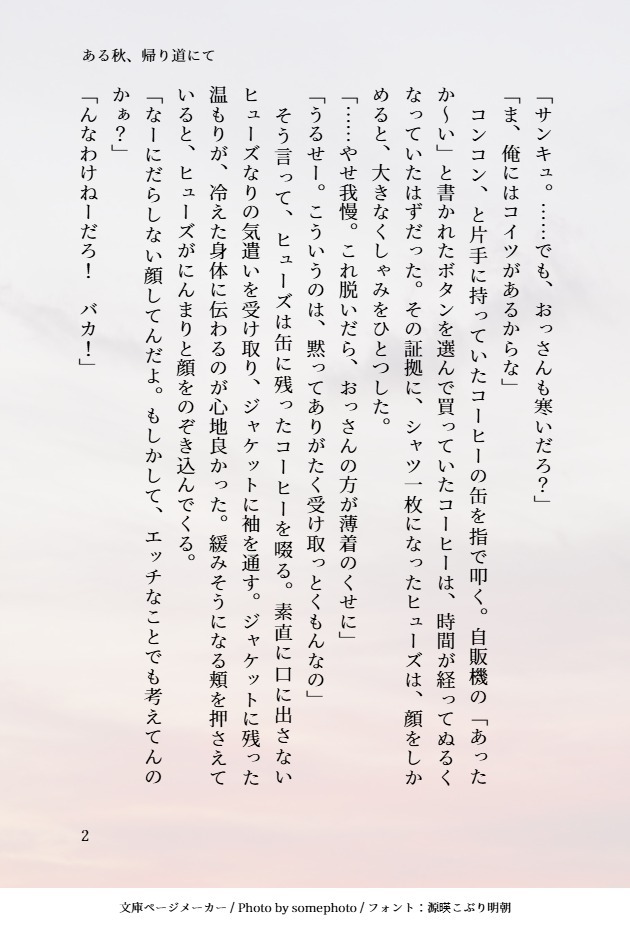 ある秋、帰り道にて

「サンキュ。……でも、おっさんも寒いだろ？」

「ま、俺にはコイツがあるからな」

コンコン、と片手に持っていたコーヒーの缶を指で叩く。自販機の「あったか〜い」と書かれたボタンを選んで買っていたコーヒーは、時間が経ってぬるくなっていたはずだった。その証拠に、シャツ一枚になったヒューズは、顔をしかめると、大きなくしゃみをひとつした。

「……やせ我慢。これ脱いだら、おっさんの方が薄着のくせに」

「うるせー。こういうのは、黙ってありがたく受け取っとくもんなの」

そう言って、ヒューズは缶に残ったコーヒーを啜る。素直に口に出さないヒューズなりの気遣いを受け取り、ジャケットに袖を通す。ジャケットに残った温もりが、冷えた身体に伝わるのが心地良かった。緩みそうになる頬を押さえていると、ヒューズがにんまりと顔をのぞき込んでくる。

「なーにだらしない顔してんだよ。もしかして、エッチなことでも考えてんのかぁ？」

「んなわけねーだろ！　バカ！」

2

文庫ページメーカー / Photo by somephoto / フォント：源暎こぶり明朝